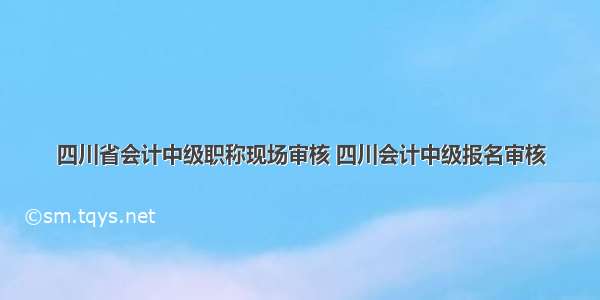 四川省会计中级职称现场审核 四川会计中级报名审核

©sm.tqys.net